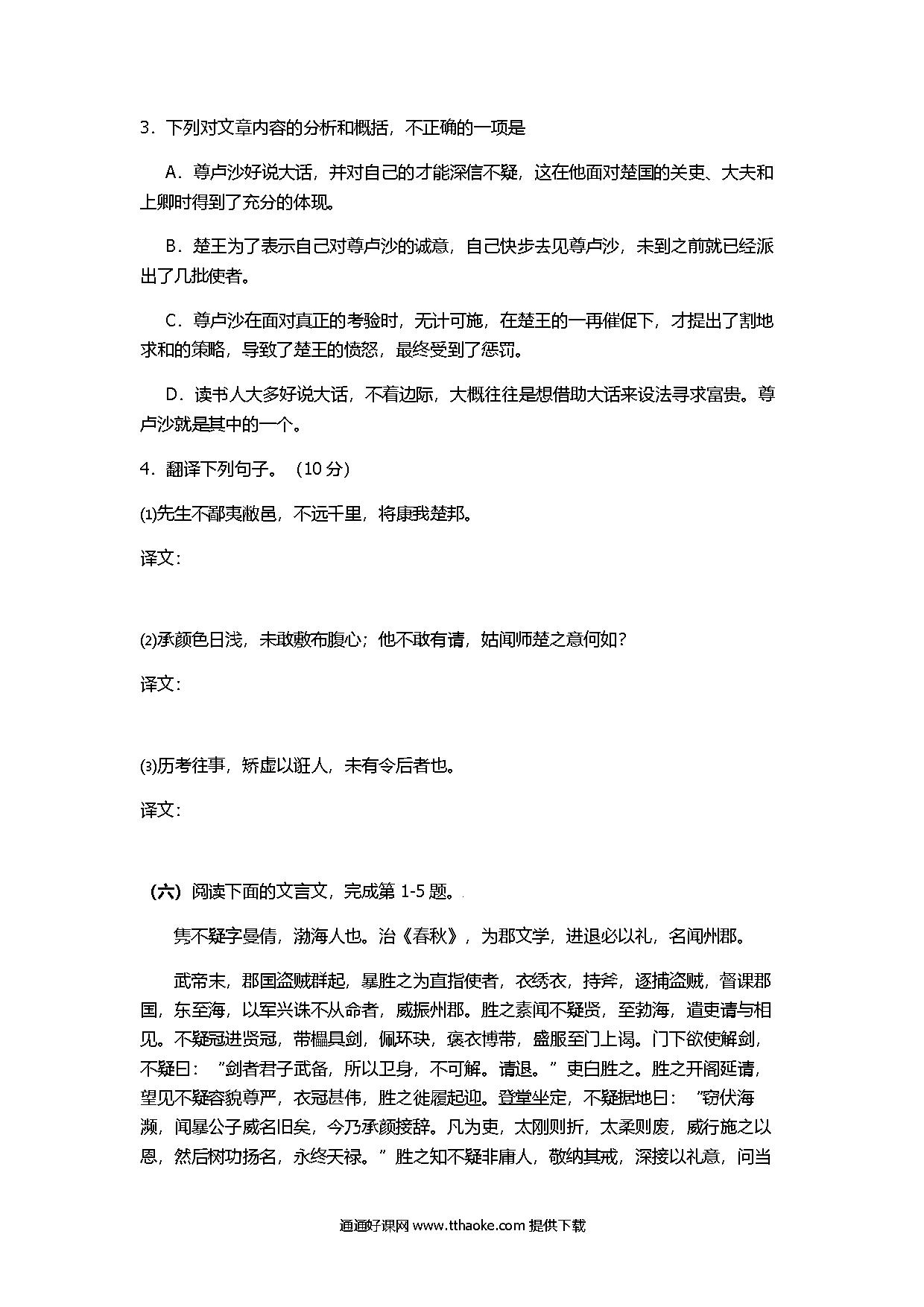 3．下列对文章内容的分析和概括，不正确的一项是

A．尊卢沙好说大话，并对自己的才能深信不疑，这在他面对楚国的关吏、大夫和上卿时得到了充分的体现。

B．楚王为了表示自己对尊卢沙的诚意，自己快步去见尊卢沙，未到之前就已经派出了几批使者。

C．尊卢沙在面对真正的考验时，无计可施，在楚王的一再催促下，才提出了割地求和的策略，导致了楚王的愤怒，最终受到了惩罚。

D．读书人大多好说大话，不着边际，大概往往是想借助大话来设法寻求富贵。尊卢沙就是其中的一个。

4．翻译下列句子。（10 分）

(1)先生不鄙夷敝邑，不远千里，将康我楚邦。

译文：

(2)承颜色日浅，未敢敷布腹心；他不敢有请，姑闻师楚之意何如？

译文：

(3)历考往事，矫虚以诳人，未有令后者也。

译文：

（六）阅读下面的文言文，完成第 1-5 题。

隽不疑字曼倩，渤海人也。治《春秋》，为郡文学，进退必以礼，名闻州郡。

武帝末，郡国盗贼群起，暴胜之为直指使者，衣绣衣，持斧，逐捕盗贼，督课郡国，东至海，以军兴诛不从命者，威振州郡。胜之素闻不疑贤，至勃海，遣吏请与相见。不疑冠进贤冠，带櫑具剑，佩环玦，褒衣博带，盛服至门上谒。门下欲使解剑，不疑曰：“剑者君子武备，所以卫身，不可解。请退。”吏白胜之。胜之开阁延请，望见不疑容貌尊严，衣冠甚伟，胜之徙履起迎。登堂坐定，不疑据地曰：“窃伏海濒，闻暴公子威名旧矣，今乃承颜接辞。凡为吏，太刚则折，太柔则废，威行施之以恩，然后树功扬名，永终天禄。”胜之知不疑非庸人，敬纳其戒，深接以礼意，问当

通通好课网 www.tthaoke.com 提供下载